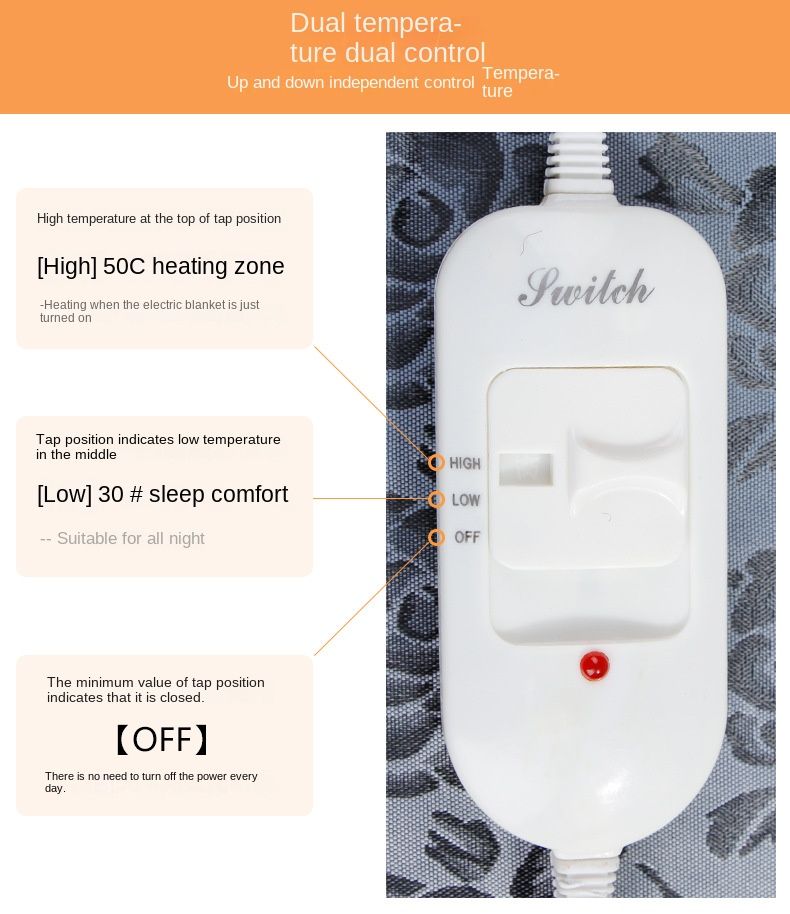 Dual temperature dual control

Up and down independent control Temperature

High temperature at the top of tap position

[High] 50C heating zone

-Heating when the electric blanket is just turned on

Tap position indicates low temperature in the middle

[Low] 30 # sleep comfort

-- Suitable for all night

The minimum value of tap position indicates that it is closed.

【OFF】

There is no need to turn off the power every day.

Switch

HIGH

LOW

OFF